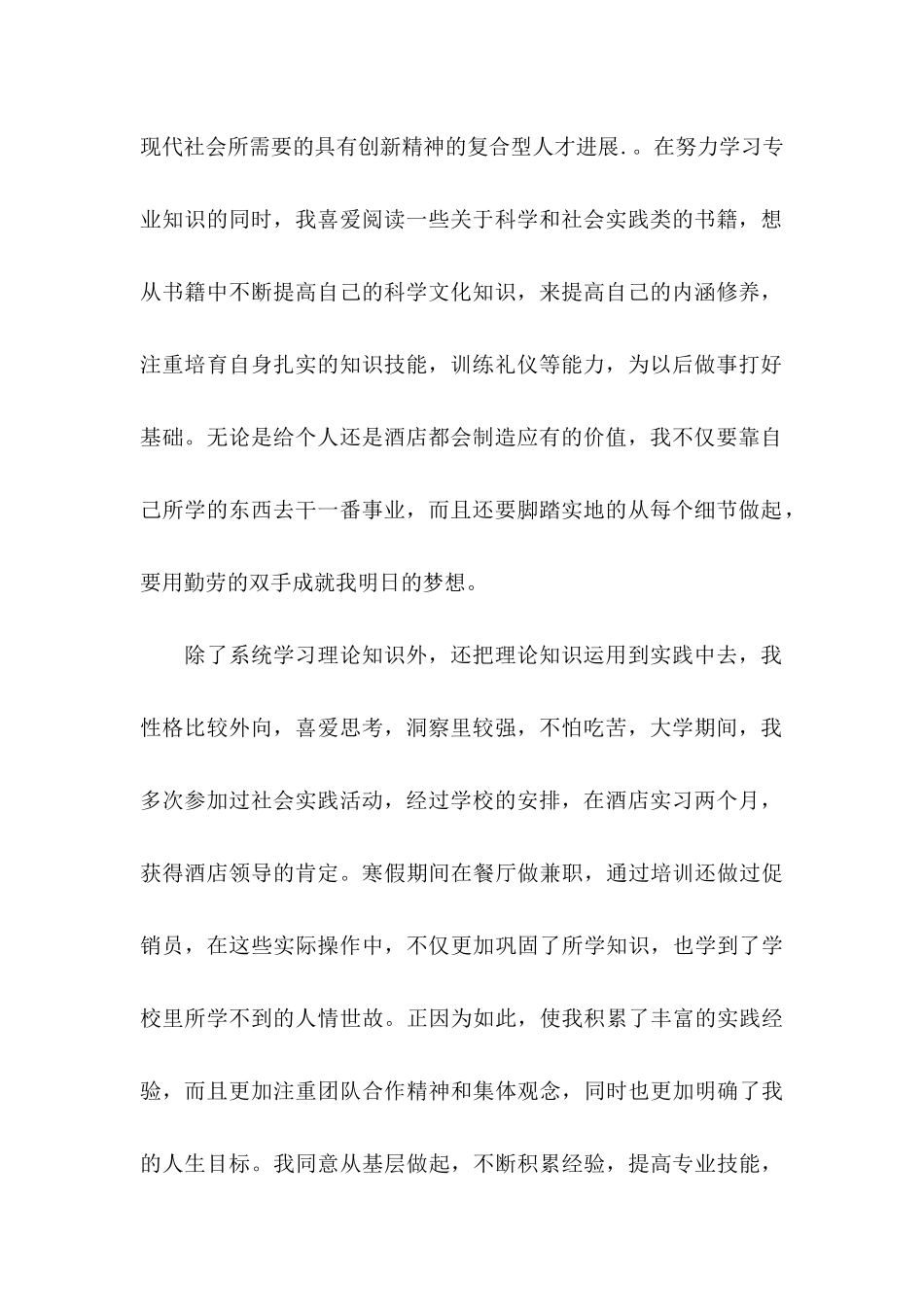 现代社会所需要的具有创新精神的复合型人才进展.。在努力学习专业知识的同时，我喜爱阅读一些关于科学和社会实践类的书籍，想从书籍中不断提高自己的科学文化知识，来提高自己的内涵修养，注重培育自身扎实的知识技能，训练礼仪等能力，为以后做事打好基础。无论是给个人还是酒店都会制造应有的价值，我不仅要靠自己所学的东西去干一番事业，而且还要脚踏实地的从每个细节做起，要用勤劳的双手成就我明日的梦想。

除了系统学习理论知识外，还把理论知识运用到实践中去，我性格比较外向，喜爱思考，洞察里较强，不怕吃苦，大学期间，我多次参加过社会实践活动，经过学校的安排，在酒店实习两个月，获得酒店领导的肯定。寒假期间在餐厅做兼职，通过培训还做过促销员，在这些实际操作中，不仅更加巩固了所学知识，也学到了学校里所学不到的人情世故。正因为如此，使我积累了丰富的实践经验，而且更加注重团队合作精神和集体观念，同时也更加明确了我的人生目标。我同意从基层做起，不断积累经验，提高专业技能，